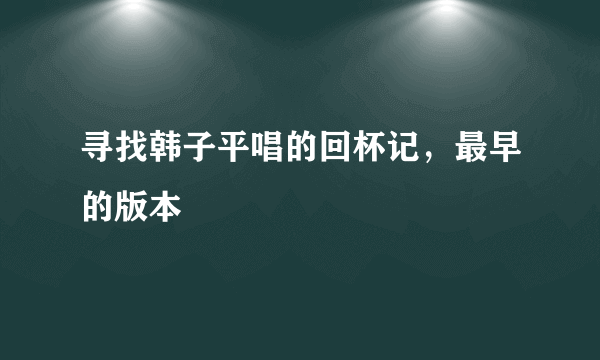 寻找韩子平唱的回杯记，最早的版本